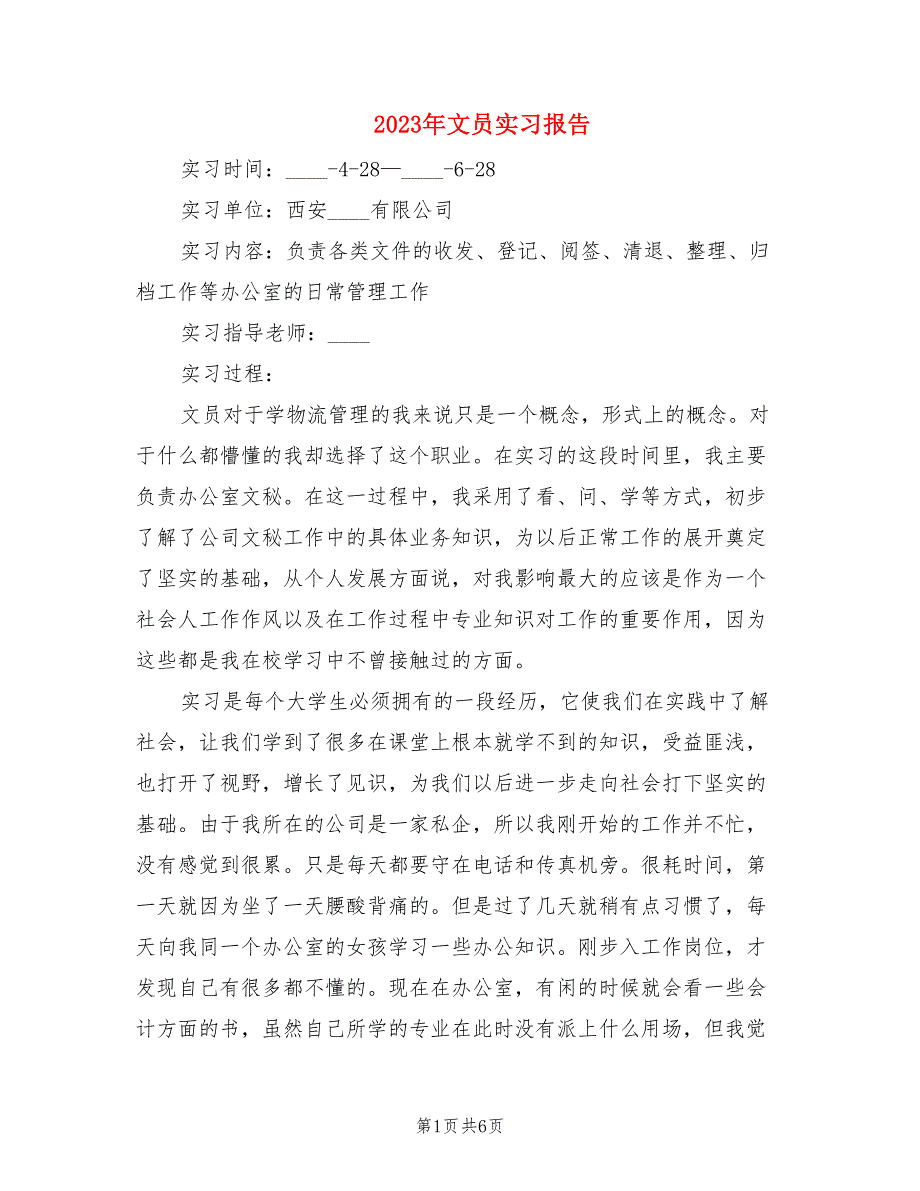 2023年文员实习报告

实习时间：____-4-28—____-6-28

实习单位：西安____有限公司

实习内容：负责各类文件的收发、登记、阅签、清退、整理、归档工作等办公室的日常管理工作

实习指导老师：____

实习过程：

文员对于学物流管理的我来说只是一个概念，形式上的概念。对于什么都懵懂的我却选择了这个职业。在实习的这段时间里，我主要负责办公室文秘。在这一过程中，我采用了看、问、学等方式，初步了解了公司文秘工作中的具体业务知识，为以后正常工作的展开奠定了坚实的基础，从个人发展方面说，对我影响最大的应该是作为一个社会人工作作风以及在工作过程中专业知识对工作的重要作用，因为这些都是我在校学习中不曾接触过的方面。

实习是每个大学生必须拥有的一段经历，它使我们在实践中了解社会，让我们学到了很多在课堂上根本就学不到的知识，受益匪浅，也打开了视野，增长了见识，为我们以后进一步走向社会打下坚实的基础。由于我所在的公司是一家私企，所以我刚开始的工作并不忙，没有感觉到很累。只是每天都要守在电话和传真机旁。很耗时间，第一天就因为坐了一天腰酸背痛的。但是过了几天就稍有点习惯了，每天向我同一个办公室的女孩学习一些办公知识。刚步入工作岗位，才发现自己有很多都不懂的。现在在办公室，有闲的时候就会看一些会计方面的书，虽然自己所学的专业在此时没有派上什么用场，但我觉

第1页 共6页